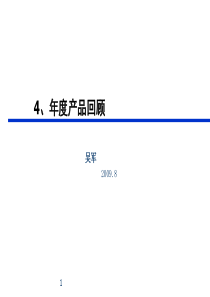 4、年度产品回顾

吴军

2009.8

1